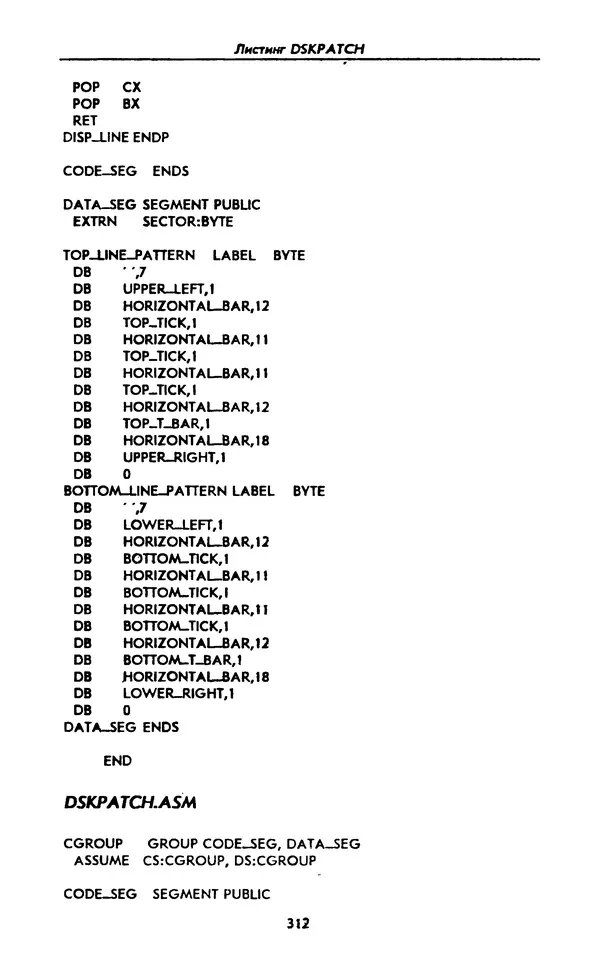 Листинг DSKPATCH

POP CX
POP BX
RET
DISP_LINE ENDP

CODE_SEG ENDS

DATA_SEG SEGMENT PUBLIC
EXTRN SECTOR:BYTE

TOP_LINE_PATTERN LABEL BYTE
DB ' ',7
DB UPPER_LEFT,1
DB HORIZONTAL_BAR,12
DB TOP_TICK,1
DB HORIZONTAL_BAR,11
DB TOP_TICK,1
DB HORIZONTAL_BAR,11
DB TOP_TICK,1
DB HORIZONTAL_BAR,12
DB TOP_T_BAR,1
DB HORIZONTAL_BAR,18
DB UPPER_RIGHT,1
DB 0
BOTTOM_LINE_PATTERN LABEL BYTE
DB ' ',7
DB LOWER_LEFT,1
DB HORIZONTAL_BAR,12
DB BOTTOM_TICK,1
DB HORIZONTAL_BAR,11
DB BOTTOM_TICK,1
DB HORIZONTAL_BAR,11
DB BOTTOM_TICK,1
DB HORIZONTAL_BAR,12
DB BOTTOM_T_BAR,1
DB HORIZONTAL_BAR,18
DB LOWER_RIGHT,1
DB 0
DATA_SEG ENDS

END

DSKPATCH.ASM

CGROUP GROUP CODE_SEG, DATA_SEG
ASSUME CS:CGROUP, DS:CGROUP

CODE_SEG SEGMENT PUBLIC

312